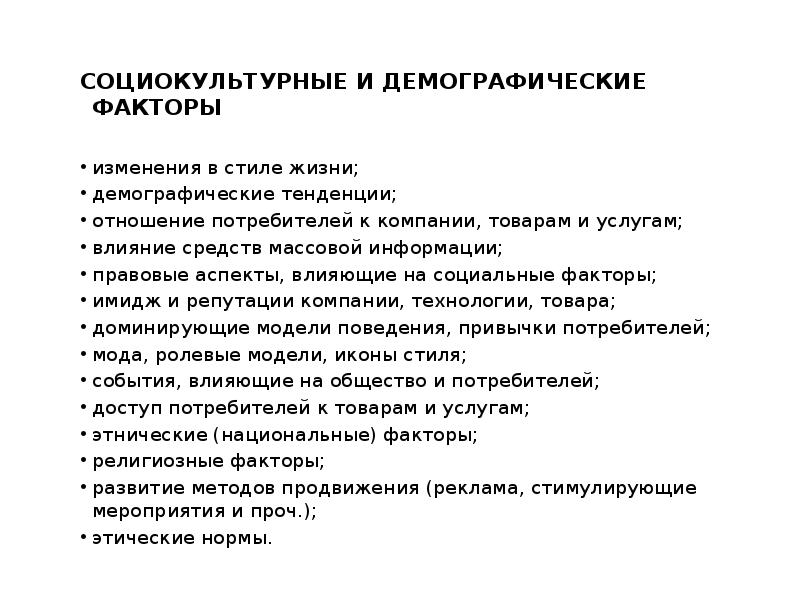 СОЦИОКУЛЬТУРНЫЕ И ДЕМОГРАФИЧЕСКИЕ ФАКТОРЫ

• изменения в стиле жизни;
• демографические тенденции;
• отношение потребителей к компании, товарам и услугам;
• влияние средств массовой информации;
• правовые аспекты, влияющие на социальные факторы;
• имидж и репутации компании, технологии, товара;
• доминирующие модели поведения, привычки потребителей;
• мода, ролевые модели, иконы стиля;
• события, влияющие на общество и потребителей;
• доступ потребителей к товарам и услугам;
• этнические (национальные) факторы;
• религиозные факторы;
• развитие методов продвижения (реклама, стимулирующие мероприятия и проч.);
• этические нормы.